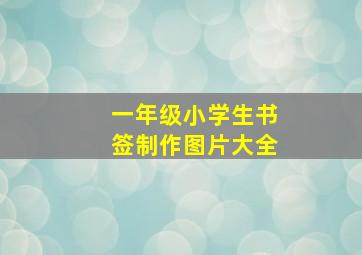 一年级小学生书签制作图片大全